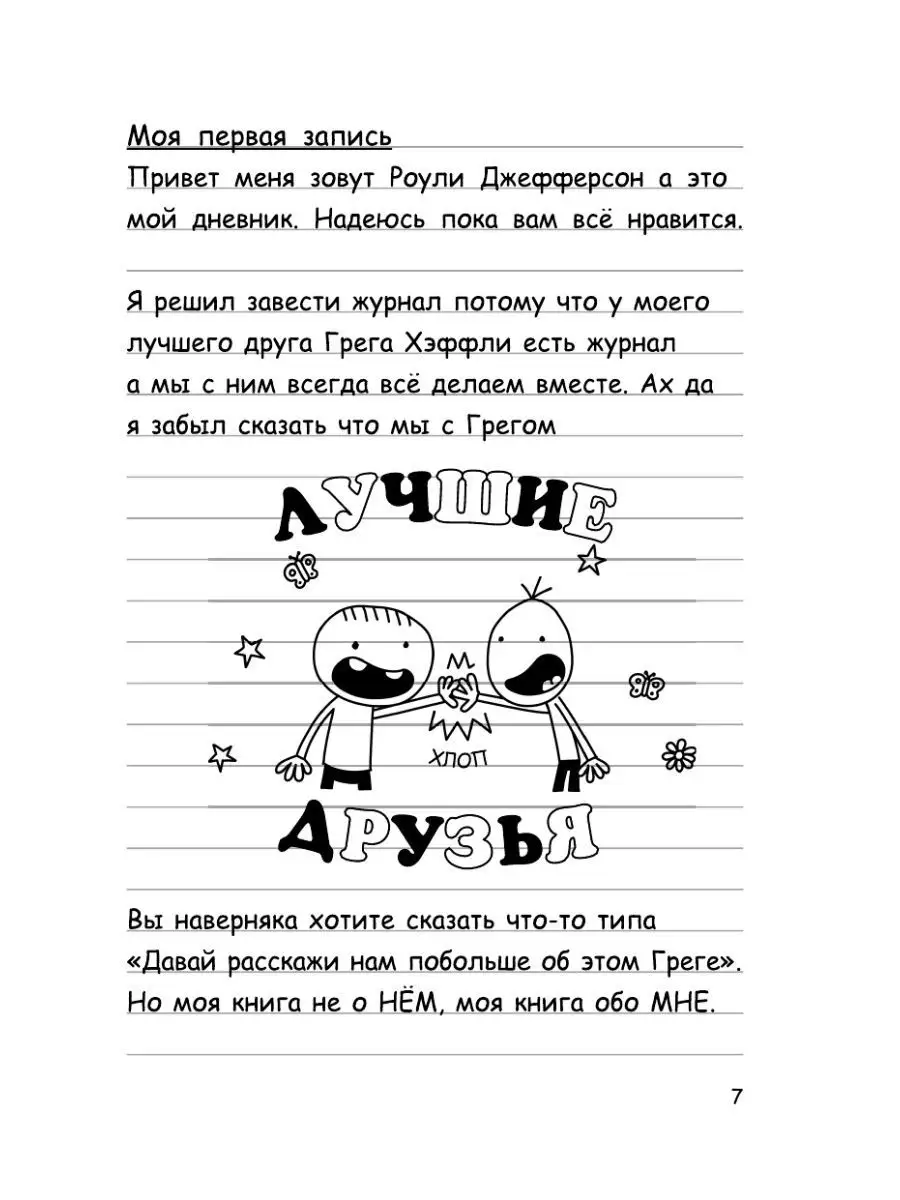 Моя первая запись
Привет меня зовут Роули Джефферсон а это мой дневник. Надеюсь пока вам всё нравится.

Я решил завести журнал потому что у моего лучшего друга Грега Хэффли есть журнал а мы с ним всегда всё делаем вместе. Ах да я забыл сказать что мы с Грегом

ЛУЧШИЕ

ХЛОП

ДРУЗЬЯ

Вы наверняка хотите сказать что-то типа «Давай расскажи нам побольше об этом Греге». Но моя книга не о НЁМ, моя книга обо МНЕ.

7